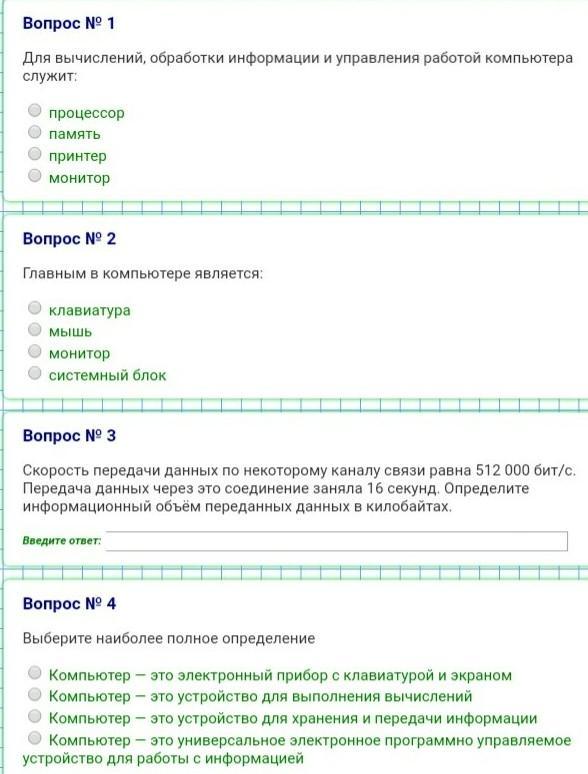 Вопрос № 1

Для вычислений, обработки информации и управления работой компьютера служит:

процессор
память
принтер
монитор

Вопрос № 2

Главным в компьютере является:

клавиатура
мышь
монитор
системный блок

Вопрос № 3

Скорость передачи данных по некоторому каналу связи равна 512 000 бит/с. Передача данных через это соединение заняла 16 секунд. Определите информационный объём переданных данных в килобайтах.

Введите ответ:

Вопрос № 4

Выберите наиболее полное определение

Компьютер — это электронный прибор с клавиатурой и экраном
Компьютер — это устройство для выполнения вычислений
Компьютер — это устройство для хранения и передачи информации
Компьютер — это универсальное электронное программно управляемое устройство для работы с информацией